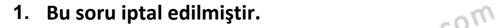 1. Bu soru iptal edilmiştir.

com